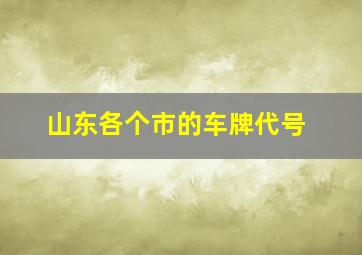 山东各个市的车牌代号